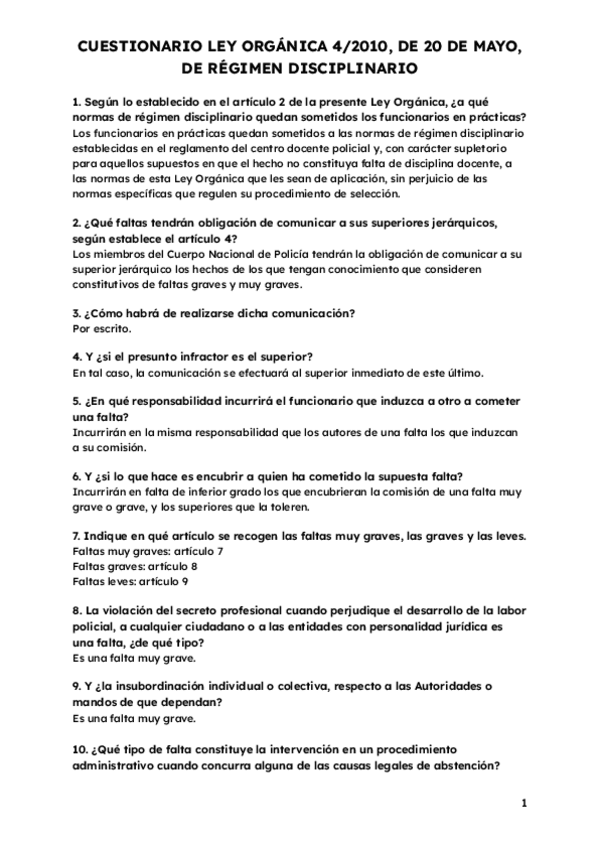 CUESTIONARIO LEY ORGÁNICA 4/2010, DE 20 DE MAYO, DE RÉGIMEN DISCIPLINARIO

1. Según lo establecido en el artículo 2 de la presente Ley Orgánica, ¿a qué normas de régimen disciplinario quedan sometidos los funcionarios en prácticas?
Los funcionarios en prácticas quedan sometidos a las normas de régimen disciplinario establecidas en el reglamento del centro docente policial y, con carácter supletorio para aquellos supuestos en que el hecho no constituya falta de disciplina docente, a las normas de esta Ley Orgánica que les sean de aplicación, sin perjuicio de las normas específicas que regulen su procedimiento de selección.

2. ¿Qué faltas tendrán obligación de comunicar a sus superiores jerárquicos, según establece el artículo 4?
Los miembros del Cuerpo Nacional de Policía tendrán la obligación de comunicar a su superior jerárquico los hechos de los que tengan conocimiento que consideren constitutivos de faltas graves y muy graves.

3. ¿Cómo habrá de realizarse dicha comunicación?
Por escrito.

4. Y ¿si el presunto infractor es el superior?
En tal caso, la comunicación se efectuará al superior inmediato de este último.

5. ¿En qué responsabilidad incurrirá el funcionario que induzca a otro a cometer una falta?
Incurrirán en la misma responsabilidad que los autores de una falta los que induzcan a su comisión.

6. Y ¿si lo que hace es encubrir a quien ha cometido la supuesta falta?
Incurrirán en falta de inferior grado los que encubrieran la comisión de una falta muy grave o grave, y los superiores que la toleren.

7. Indique en qué artículo se recogen las faltas muy graves, las graves y las leves.
Faltas muy graves: artículo 7
Faltas graves: artículo 8
Faltas leves: artículo 9

8. La violación del secreto profesional cuando perjudique el desarrollo de la labor policial, a cualquier ciudadano o a las entidades con personalidad jurídica es una falta, ¿de qué tipo?
Es una falta muy grave.

9. Y ¿la insubordinación individual o colectiva, respecto a las Autoridades o mandos de que dependan?
Es una falta muy grave.

10. ¿Qué tipo de falta constituye la intervención en un procedimiento administrativo cuando concurra alguna de las causas legales de abstención?

1